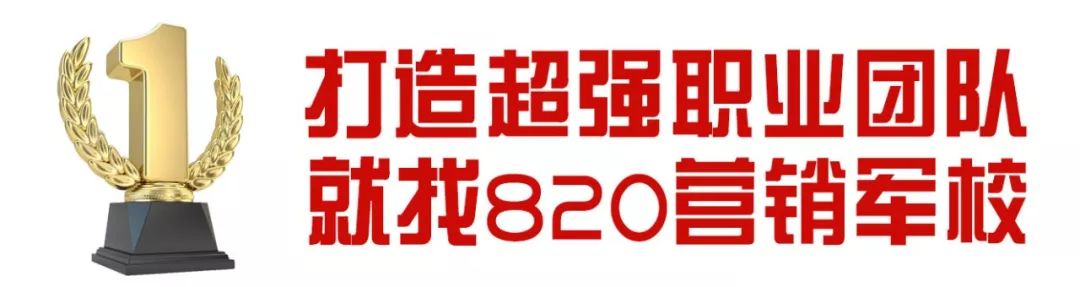 1

打造超强职业团队
就找820营销军校